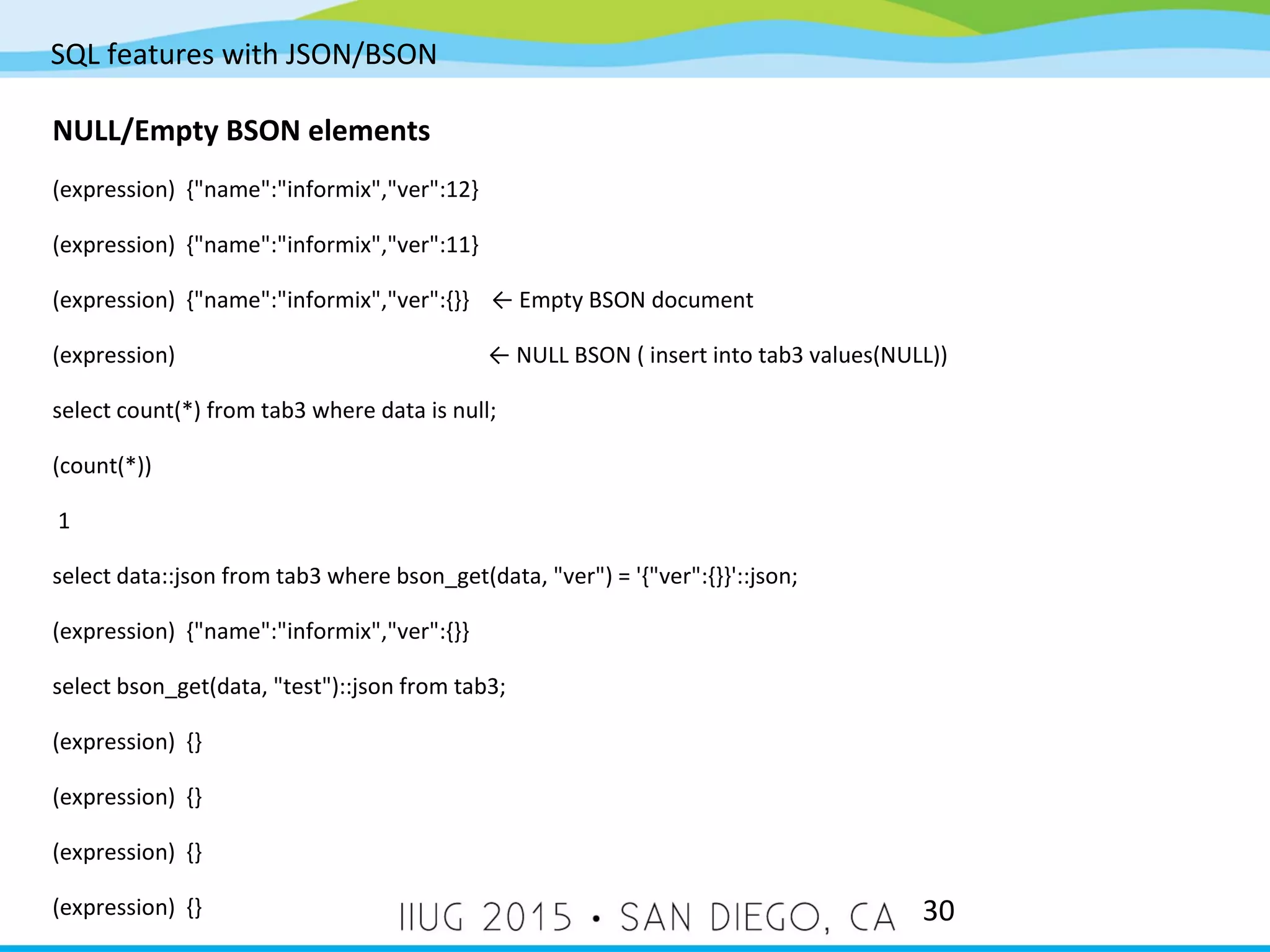 SQL features with JSON/BSON

NULL/Empty BSON elements

(expression) {"name":"informix","ver":12}

(expression) {"name":"informix","ver":11}

(expression) {"name":"informix","ver":{}} ← Empty BSON document

(expression) ← NULL BSON ( insert into tab3 values(NULL))

select count(*) from tab3 where data is null;

(count(*))

1

select data::json from tab3 where bson_get(data, "ver") = '{"ver":{}}'::json;

(expression) {"name":"informix","ver":{}}

select bson_get(data, "test")::json from tab3;

(expression) {}

(expression) {}

(expression) {}

(expression) {}

IIUG 2015 • SAN DIEGO, CA

30